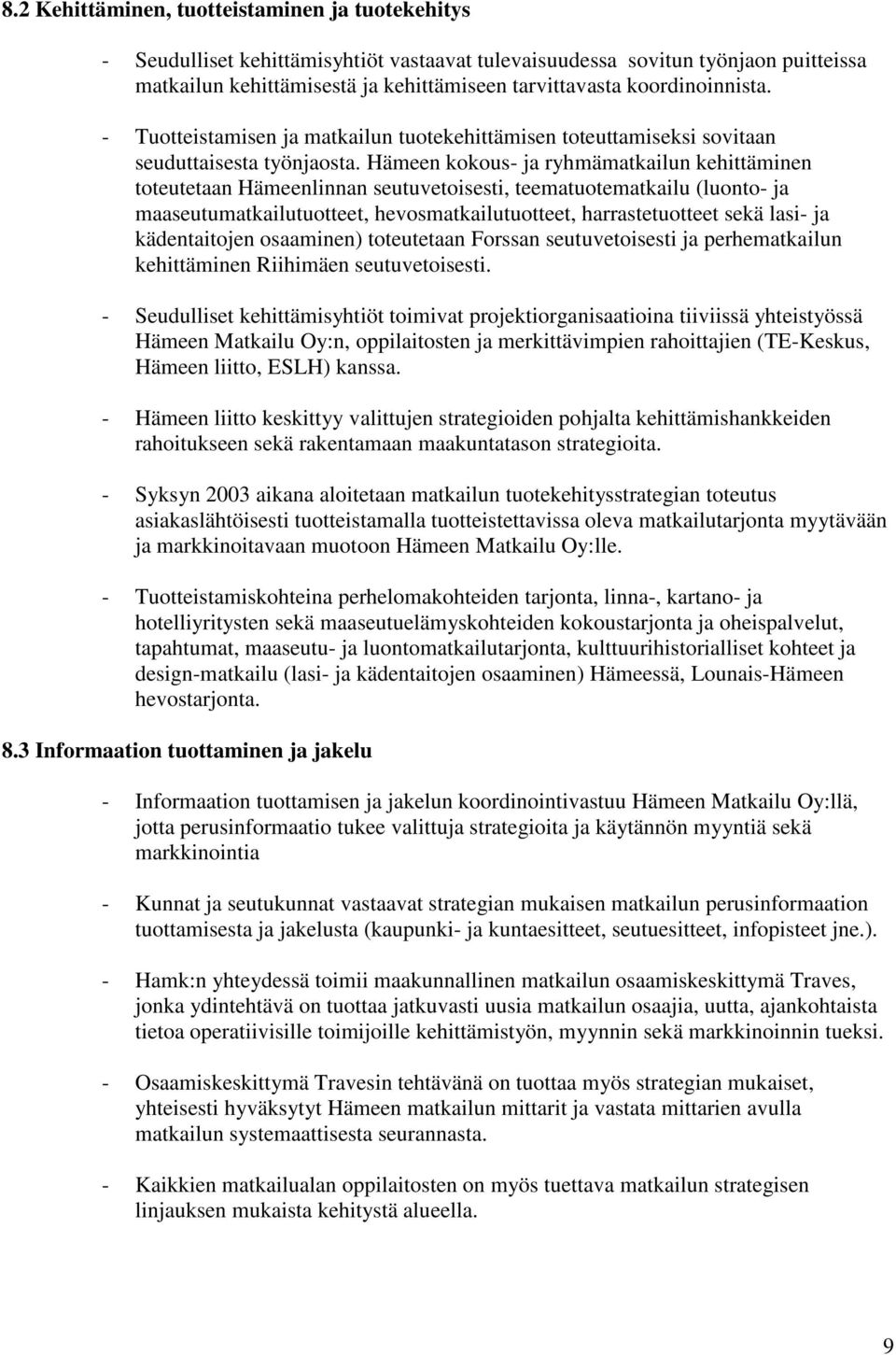 8.2 Kehittäminen, tuotteistaminen ja tuotekehitys

- Seudulliset kehittämisyhtiöt vastaavat tulevaisuudessa sovitun työnjaon puitteissa matkailun kehittämisestä ja kehittämiseen tarvittavasta koordinoinnista.

- Tuotteistamisen ja matkailun tuotekehittämisen toteuttamiseksi sovitaan seuduttaisesta työnjaosta. Hämeen kokous- ja ryhmämatkailun kehittäminen toteutetaan Hämeenlinnan seutuvetoisesti, teematuotematkailu (luonto- ja maaseutumatkailutuotteet, hevosmatkailutuotteet, harrastetuotteet sekä lasi- ja kädentaitojen osaaminen) toteutetaan Forssan seutuvetoisesti ja perhematkailun kehittäminen Riihimäen seutuvetoisesti.

- Seudulliset kehittämisyhtiöt toimivat projektiorganisaatioina tiiviissä yhteistyössä Hämeen Matkailu Oy:n, oppilaitosten ja merkittävimpien rahoittajien (TE-Keskus, Hämeen liitto, ESLH) kanssa.

- Hämeen liitto keskittyy valittujen strategioiden pohjalta kehittämishankkeiden rahoitukseen sekä rakentamaan maakuntatason strategioita.

- Syksyn 2003 aikana aloitetaan matkailun tuotekehitysstrategian toteutus asiakaslähtöisesti tuotteistamalla tuotteistettavissa oleva matkailutarjonta myytävään ja markkinoitavaan muotoon Hämeen Matkailu Oy:lle.

- Tuotteistamiskohteina perhelomakohteiden tarjonta, linna-, kartano- ja hotelliyritysten sekä maaseutuelämyskohteiden kokoustarjonta ja oheispalvelut, tapahtumat, maaseutu- ja luontomatkailutarjonta, kulttuurihistorialliset kohteet ja design-matkailu (lasi- ja kädentaitojen osaaminen) Hämeessä, Lounais-Hämeen hevostarjonta.

8.3 Informaation tuottaminen ja jakelu

- Informaation tuottamisen ja jakelun koordinointivastuu Hämeen Matkailu Oy:llä, jotta perusinformaatio tukee valittuja strategioita ja käytännön myyntiä sekä markkinointia

- Kunnat ja seutukunnat vastaavat strategian mukaisen matkailun perusinformaation tuottamisesta ja jakelusta (kaupunki- ja kuntaesitteet, seutuesitteet, infopisteet jne.).

- Hamk:n yhteydessä toimii maakunnallinen matkailun osaamiskeskittymä Traves, jonka ydintehtävä on tuottaa jatkuvasti uusia matkailun osaajia, uutta, ajankohtaista tietoa operatiivisille toimijoille kehittämistyön, myynnin sekä markkinoinnin tueksi.

- Osaamiskeskittymä Travesin tehtävänä on tuottaa myös strategian mukaiset, yhteisesti hyväksytyt Hämeen matkailun mittarit ja vastata mittarien avulla matkailun systemaattisesta seurannasta.

- Kaikkien matkailualan oppilaitosten on myös tuettava matkailun strategisen linjauksen mukaista kehitystä alueella.

9